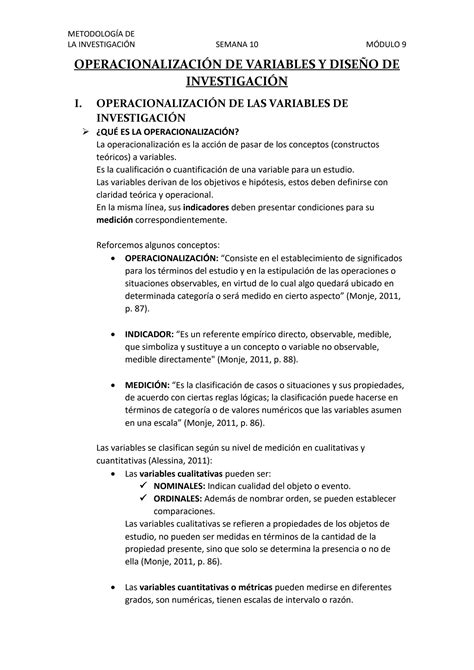 METODOLOGÍA DE
LA INVESTIGACIÓN SEMANA 10 MÓDULO 9

OPERACIONALIZACIÓN DE VARIABLES Y DISEÑO DE INVESTIGACIÓN

I. OPERACIONALIZACIÓN DE LAS VARIABLES DE INVESTIGACIÓN

➢ ¿QUÉ ES LA OPERACIONALIZACIÓN?
La operacionalización es la acción de pasar de los conceptos (constructos teóricos) a variables.
Es la cualificación o cuantificación de una variable para un estudio.
Las variables derivan de los objetivos e hipótesis, estos deben definirse con claridad teórica y operacional.
En la misma línea, sus indicadores deben presentar condiciones para su medición correspondientemente.

Reforcemos algunos conceptos:

• OPERACIONALIZACIÓN: "Consiste en el establecimiento de significados para los términos del estudio y en la estipulación de las operaciones o situaciones observables, en virtud de lo cual algo quedará ubicado en determinada categoría o será medido en cierto aspecto" (Monje, 2011, p. 87).

• INDICADOR: "Es un referente empírico directo, observable, medible, que simboliza y sustituye a un concepto o variable no observable, medible directamente" (Monje, 2011, p. 88).

• MEDICIÓN: "Es la clasificación de casos o situaciones y sus propiedades, de acuerdo con ciertas reglas lógicas; la clasificación puede hacerse en términos de categoría o de valores numéricos que las variables asumen en una escala" (Monje, 2011, p. 86).

Las variables se clasifican según su nivel de medición en cualitativas y cuantitativas (Alessina, 2011):

• Las variables cualitativas pueden ser:
✓ NOMINALES: Indican cualidad del objeto o evento.
✓ ORDINALES: Además de nombrar orden, se pueden establecer comparaciones.
Las variables cualitativas se refieren a propiedades de los objetos de estudio, no pueden ser medidas en términos de la cantidad de la propiedad presente, sino que solo se determina la presencia o no de ella (Monje, 2011, p. 86).

• Las variables cuantitativas o métricas pueden medirse en diferentes grados, son numéricas, tienen escalas de intervalo o razón.